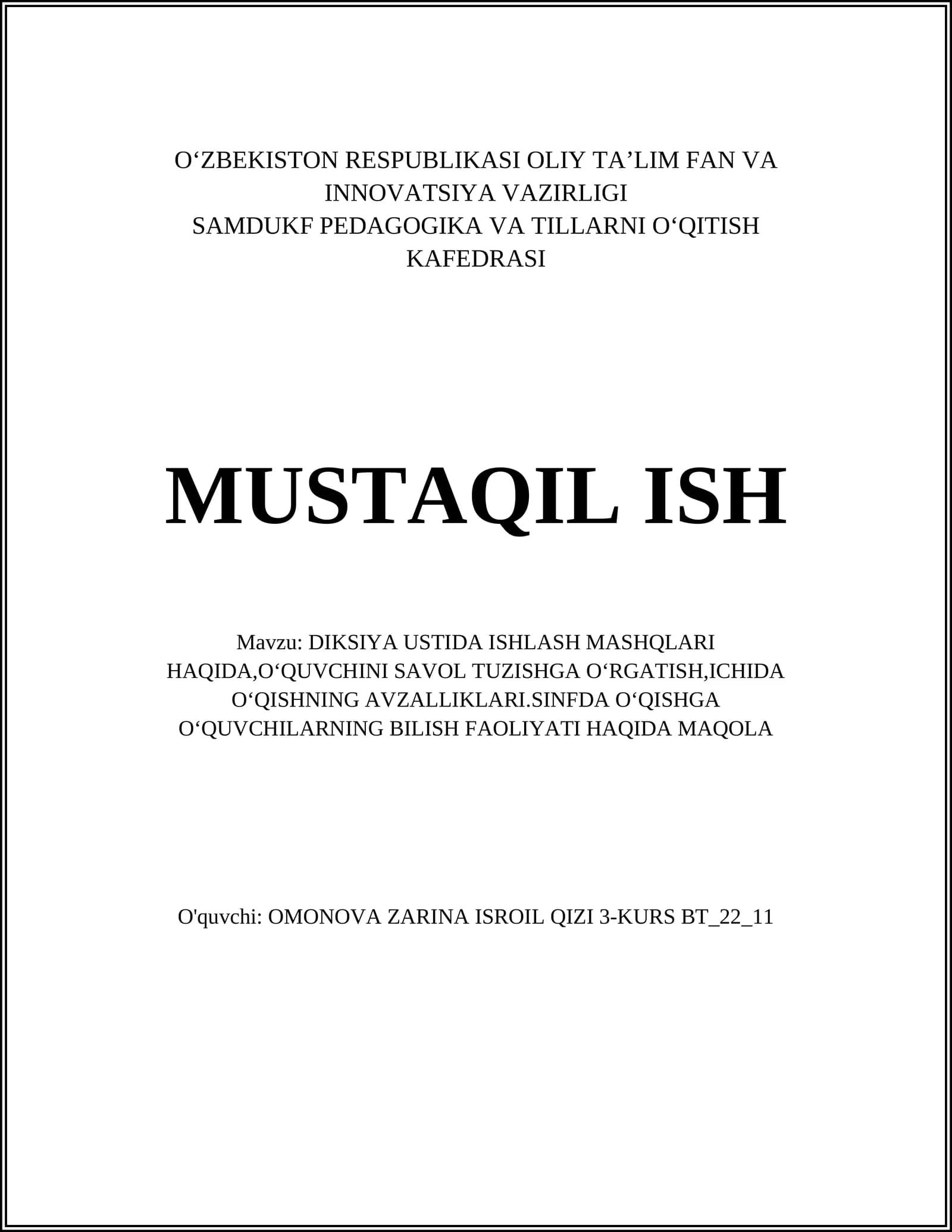 O‘ZBEKISTON RESPUBLIKASI OLIY TA’LIM FAN VA INNOVATSIYA VAZIRLIGI
SAMDUKF PEDAGOGIKA VA TILLARNI O‘QITISH KAFEDRASI

MUSTAQIL ISH

Mavzu: DIKSIYA USTIDA ISHLASH MASHQLARI HAQIDA,O‘QUVCHINI SAVOL TUZISHGA O‘RGATISH,ICHIDA O‘QISHNING AVZALLIKLARI.SINFDA O‘QISHGA O‘QUVCHILARNING BILISH FAOLIYATI HAQIDA MAQOLA

O'quvchi: OMONOVA ZARINA ISROIL QIZI 3-KURS BT_22_11